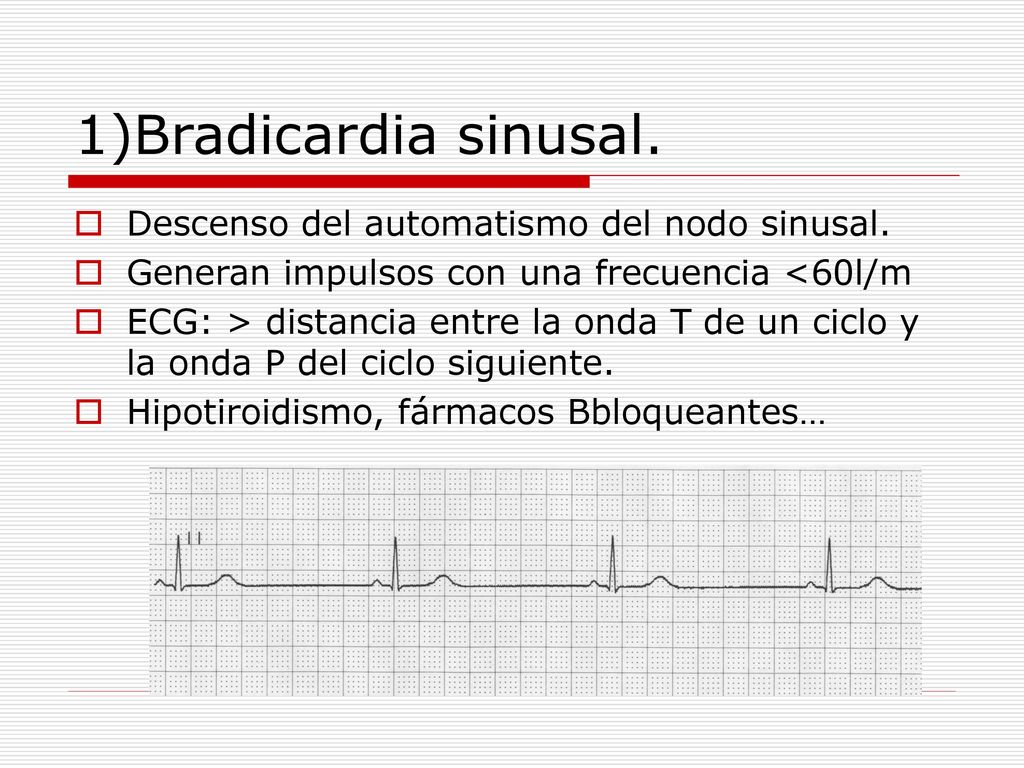 1)Bradicardia sinusal.

Descenso del automatismo del nodo sinusal.

Generan impulsos con una frecuencia <60l/m

ECG: > distancia entre la onda T de un ciclo y la onda P del ciclo siguiente.

Hipotiroidismo, fármacos Bbloqueantes…

II